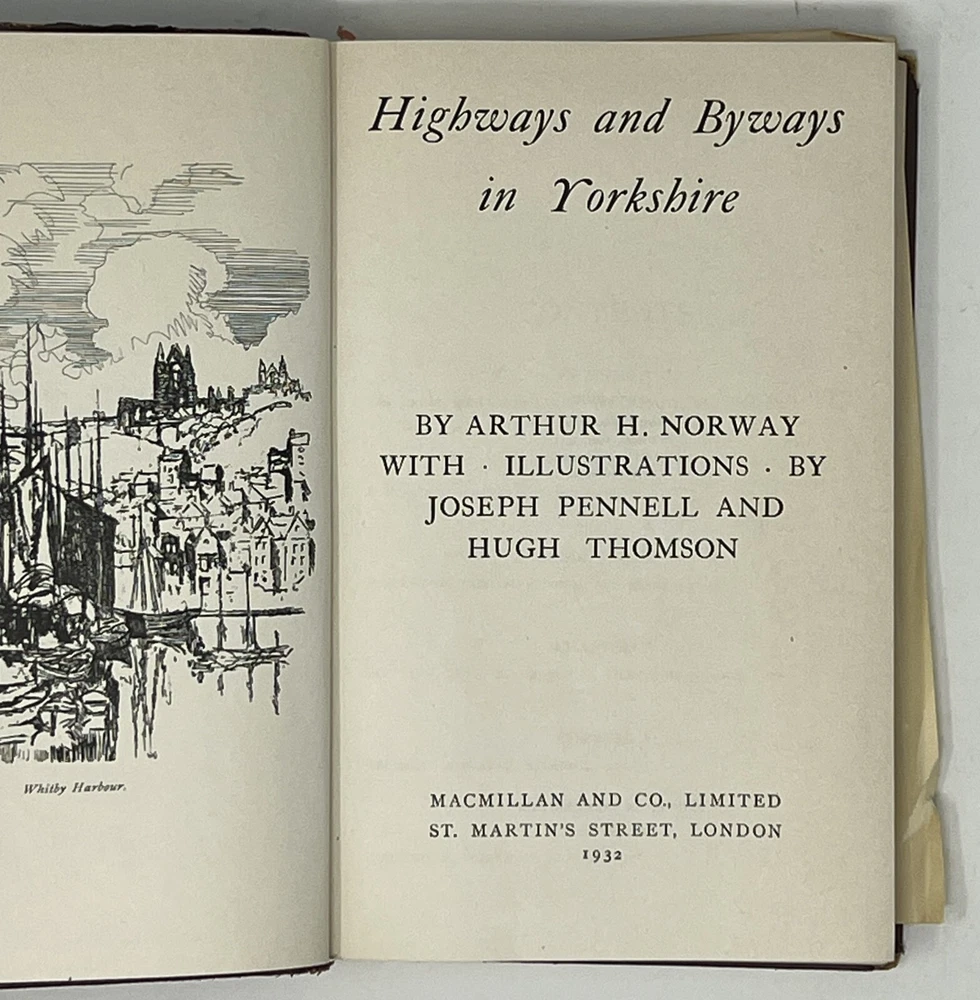 Whitby Harbour.

Highways and Byways in Yorkshire

BY ARTHUR H. NORWAY
WITH · ILLUSTRATIONS · BY
JOSEPH PENNELL AND
HUGH THOMSON

MACMILLAN AND CO., LIMITED
ST. MARTIN'S STREET, LONDON
1932